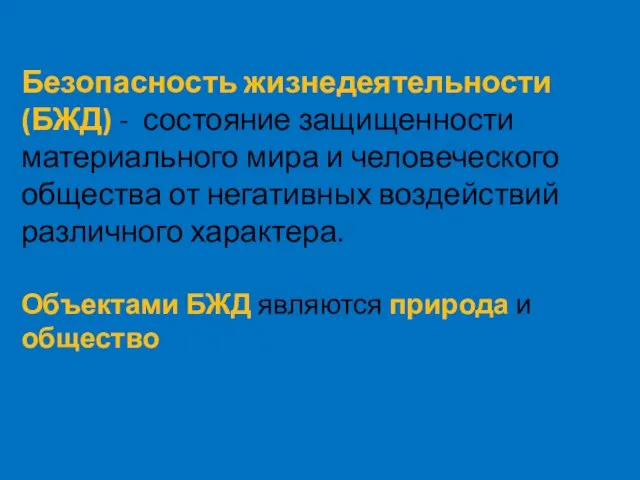 Безопасность жизнедеятельности (БЖД) - состояние защищенности материального мира и человеческого общества от негативных воздействий различного характера.

Объектами БЖД являются природа и общество